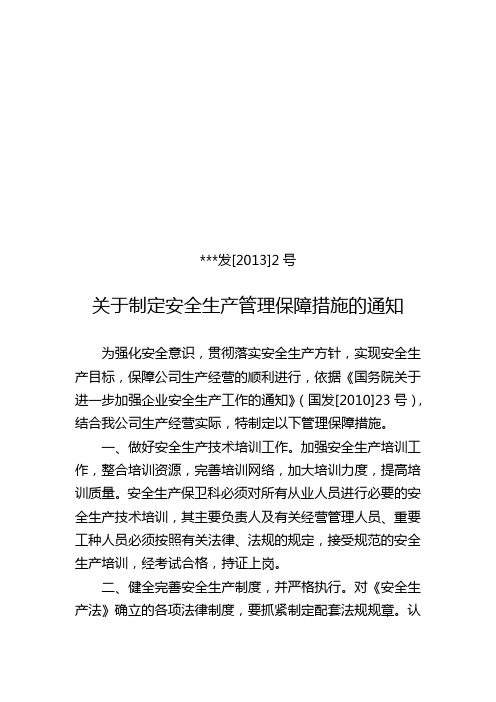 ***发[2013]2 号

关于制定安全生产管理保障措施的通知

为强化安全意识，贯彻落实安全生产方针，实现安全生产目标，保障公司生产经营的顺利进行，依据《国务院关于进一步加强企业安全生产工作的通知》（国发[2010]23 号），结合我公司生产经营实际，特制定以下管理保障措施。

一、做好安全生产技术培训工作。加强安全生产培训工作，整合培训资源，完善培训网络，加大培训力度，提高培训质量。安全生产保卫科必须对所有从业人员进行必要的安全生产技术培训，其主要负责人及有关经营管理人员、重要工种人员必须按照有关法律、法规的规定，接受规范的安全生产培训，经考试合格，持证上岗。

二、健全完善安全生产制度，并严格执行。对《安全生产法》确立的各项法律制度，要抓紧制定配套法规规章。认